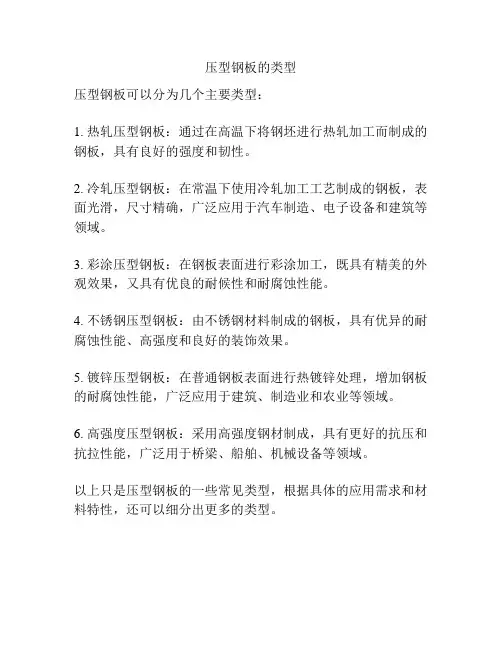 压型钢板的类型

压型钢板可以分为几个主要类型：

1. 热轧压型钢板：通过在高温下将钢坯进行热轧加工而制成的钢板，具有良好的强度和韧性。

2. 冷轧压型钢板：在常温下使用冷轧加工工艺制成的钢板，表面光滑，尺寸精确，广泛应用于汽车制造、电子设备和建筑等领域。

3. 彩涂压型钢板：在钢板表面进行彩涂加工，既具有精美的外观效果，又具有优良的耐候性和耐腐蚀性能。

4. 不锈钢压型钢板：由不锈钢材料制成的钢板，具有优异的耐腐蚀性能、高强度和良好的装饰效果。

5. 镀锌压型钢板：在普通钢板表面进行热镀锌处理，增加钢板的耐腐蚀性能，广泛应用于建筑、制造业和农业等领域。

6. 高强度压型钢板：采用高强度钢材制成，具有更好的抗压和抗拉性能，广泛用于桥梁、船舶、机械设备等领域。

以上只是压型钢板的一些常见类型，根据具体的应用需求和材料特性，还可以细分出更多的类型。